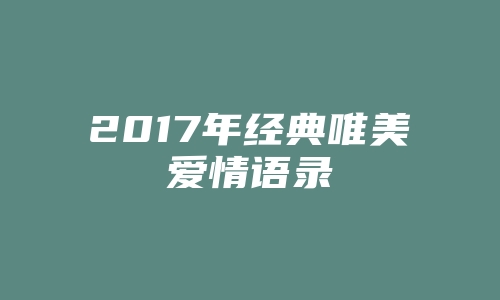 2017年经典唯美爱情语录